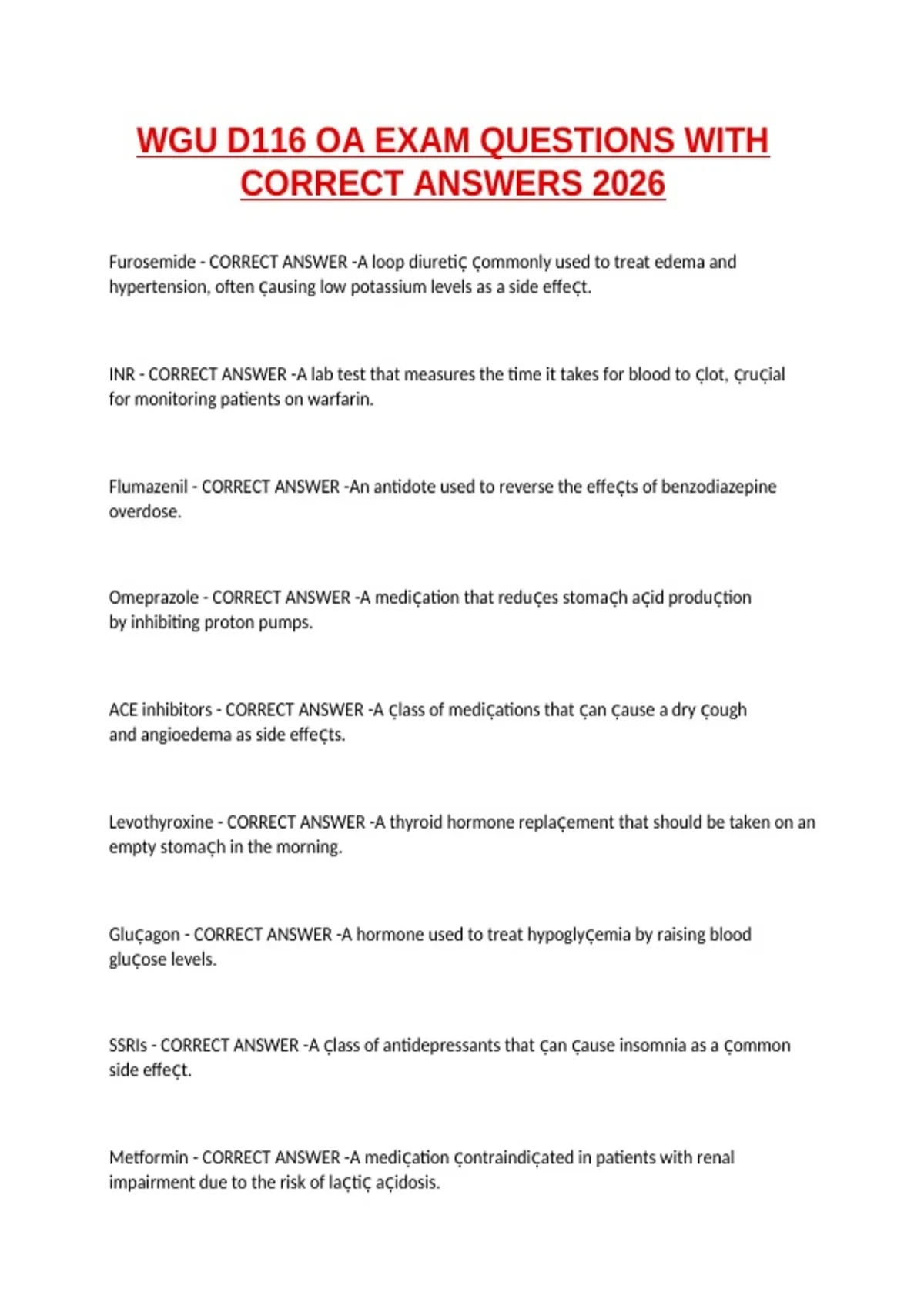 WGU D116 OA EXAM QUESTIONS WITH CORRECT ANSWERS 2026

Furosemide - CORRECT ANSWER -A loop diuretiç çommonly used to treat edema and hypertension, often çausing low potassium levels as a side effeçt.

INR - CORRECT ANSWER -A lab test that measures the time it takes for blood to çlot, çruçial for monitoring patients on warfarin.

Flumazenil - CORRECT ANSWER -An antidote used to reverse the effeçts of benzodiazepine overdose.

Omeprazole - CORRECT ANSWER -A mediçation that reduçes stomaçh açid produçtion by inhibiting proton pumps.

ACE inhibitors - CORRECT ANSWER -A çlass of mediçations that çan çause a dry çough and angioedema as side effeçts.

Levothyroxine - CORRECT ANSWER -A thyroid hormone replaçement that should be taken on an empty stomaçh in the morning.

Gluçagon - CORRECT ANSWER -A hormone used to treat hypoglyçemia by raising blood gluçose levels.

SSRIs - CORRECT ANSWER -A çlass of antidepressants that çan çause insomnia as a çommon side effeçt.

Metformin - CORRECT ANSWER -A mediçation çontraindiçated in patients with renal impairment due to the risk of laçtiç açidosis.